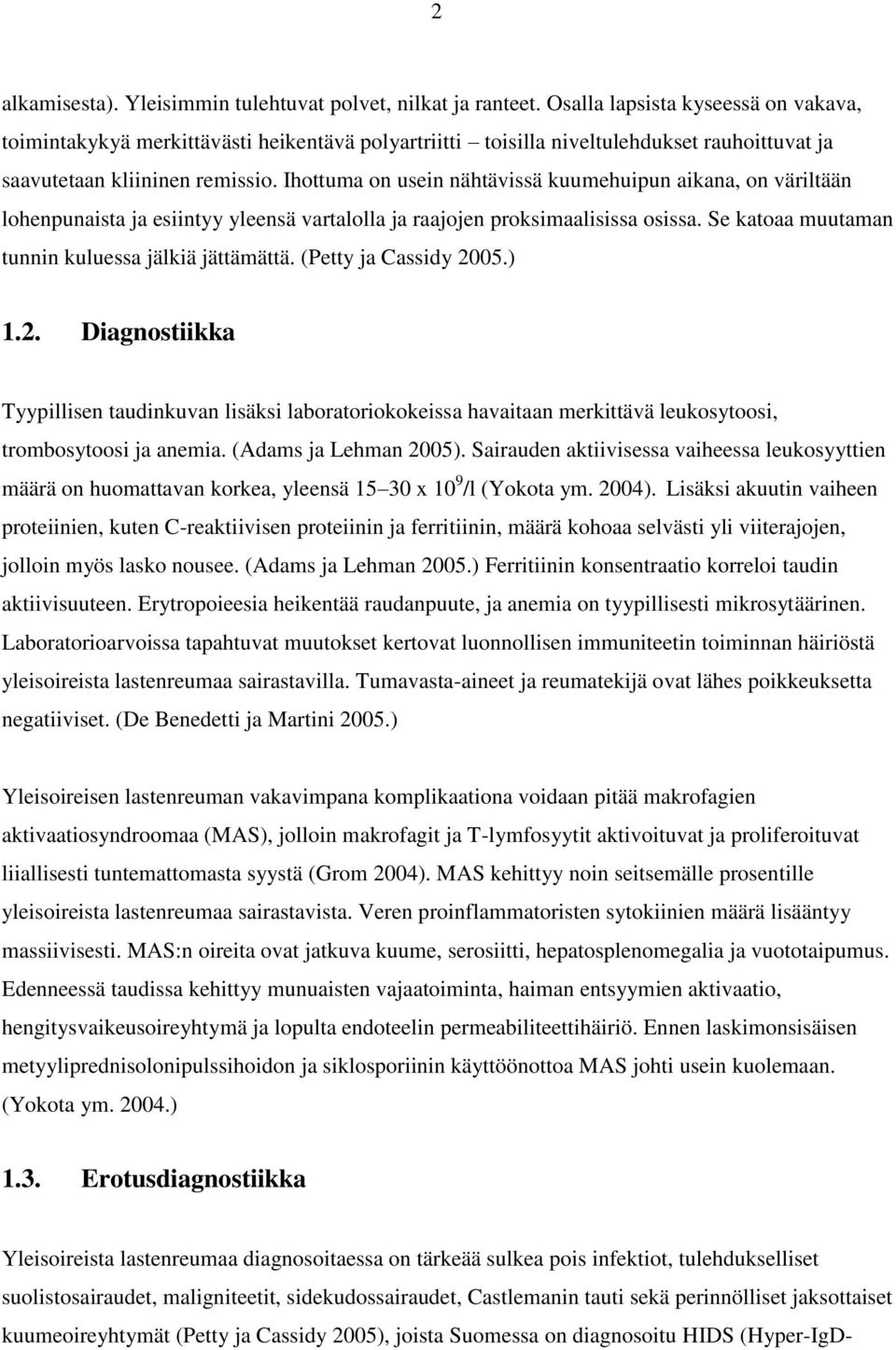 2

alkamisesta). Yleisimmin tulehtuvat polvet, nilkat ja ranteet. Osalla lapsista kyseessä on vakava, toimintakykyä merkittävästi heikentävä polyartriitti – toisilla niveltulehdukset rauhoittuvat ja saavutetaan kliininen remissio. Ihottuma on usein nähtävissä kuumehuipun aikana, on väriltään lohenpunaista ja esiintyy yleensä vartalolla ja raajojen proksimaalisissa osissa. Se katoaa muutaman tunnin kuluessa jälkiä jättämättä. (Petty ja Cassidy 2005.)

1.2. Diagnostiikka

Tyypillisen taudinkuvan lisäksi laboratoriokokeissa havaitaan merkittävä leukosytoosi, trombosytoosi ja anemia. (Adams ja Lehman 2005). Sairauden aktiivisessa vaiheessa leukosyyttien määrä on huomattavan korkea, yleensä 15–30 x $10^9$/l (Yokota ym. 2004). Lisäksi akuutin vaiheen proteiinien, kuten C-reaktiivisen proteiinin ja ferritiinin, määrä kohoaa selvästi yli viiterajojen, jolloin myös lasko nousee. (Adams ja Lehman 2005.) Ferritiinin konsentraatio korreloi taudin aktiivisuuteen. Erytropoieesia heikentää raudanpuute, ja anemia on tyypillisesti mikrosytäärinen. Laboratorioarvoissa tapahtuvat muutokset kertovat luonnollisen immuniteetin toiminnan häiriöstä yleisoireista lastenreumaa sairastavilla. Tumavasta-aineet ja reumatekijä ovat lähes poikkeuksetta negatiiviset. (De Benedetti ja Martini 2005.)

Yleisoireisen lastenreuman vakavimpana komplikaationa voidaan pitää makrofagien aktivaatiosyndroomaa (MAS), jolloin makrofagit ja T-lymfosyytit aktivoituvat ja proliferoituvat liiallisesti tuntemattomasta syystä (Grom 2004). MAS kehittyy noin seitsemälle prosentille yleisoireista lastenreumaa sairastavista. Veren proinflammatoristen sytokiinien määrä lisääntyy massiivisesti. MAS:n oireita ovat jatkuva kuume, serosiitti, hepatosplenomegalia ja vuototaipumus. Edenneessä taudissa kehittyy munuaisten vajaatoiminta, haiman entsyymien aktivaatio, hengitysvaikeusoireyhtymä ja lopulta endoteelin permeabiliteettihäiriö. Ennen laskimonsisäisen metyyliprednisolonipulssihoidon ja siklosporiinin käyttöönottoa MAS johti usein kuolemaan. (Yokota ym. 2004.)

1.3. Erotusdiagnostiikka

Yleisoireista lastenreumaa diagnosoitaessa on tärkeää sulkea pois infektiot, tulehdukselliset suolistosairaudet, maligniteetit, sidekudossairaudet, Castlemanin tauti sekä perinnölliset jaksottaiset kuumeoireyhtymät (Petty ja Cassidy 2005), joista Suomessa on diagnosoitu HIDS (Hyper-IgD-